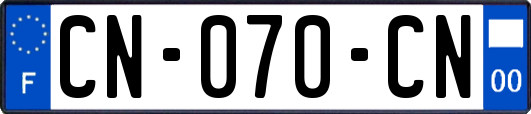 F

CN-070-CN

00